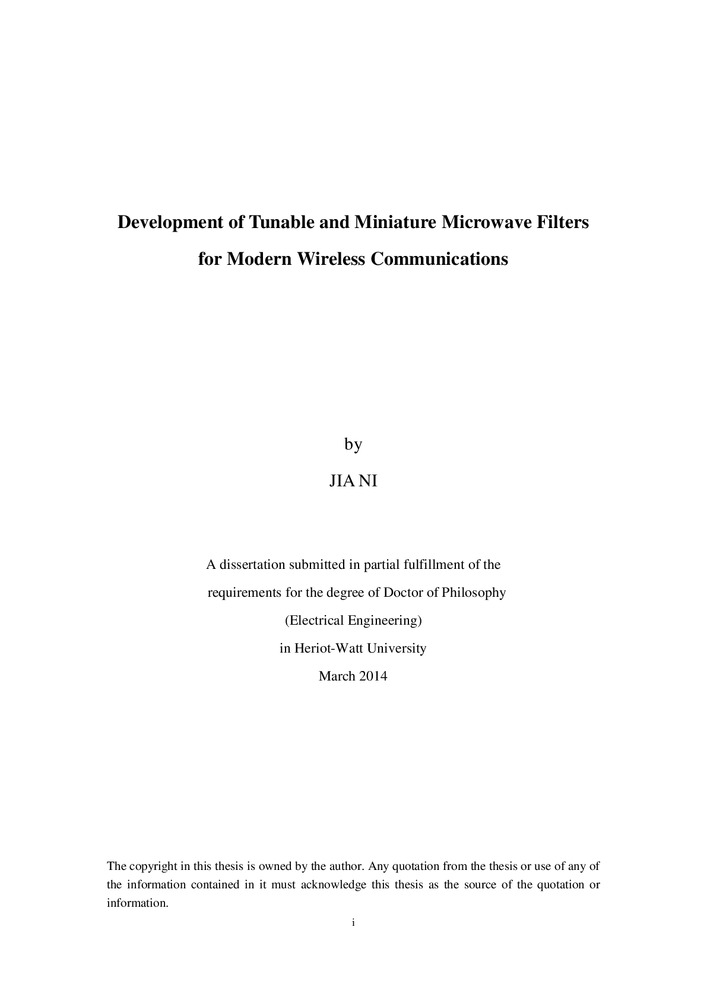 Development of Tunable and Miniature Microwave Filters
for Modern Wireless Communications

by
JIA NI

A dissertation submitted in partial fulfillment of the
requirements for the degree of Doctor of Philosophy
(Electrical Engineering)
in Heriot-Watt University
March 2014

The copyright in this thesis is owned by the author. Any quotation from the thesis or use of any of the information contained in it must acknowledge this thesis as the source of the quotation or information.

i